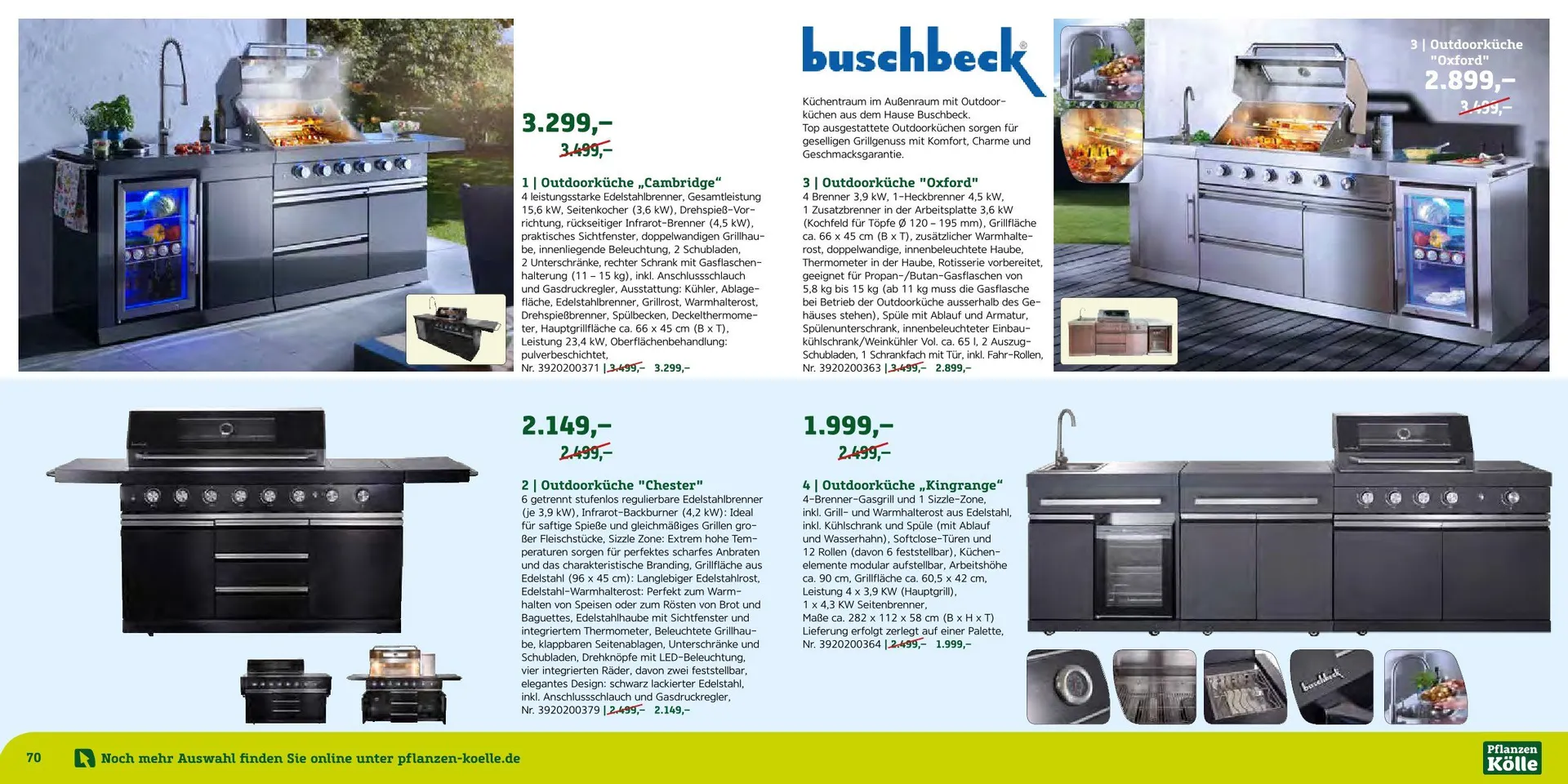 3.299,–
3.499,–

1 | Outdoorküche „Cambridge“
4 leistungsstarke Edelstahlbrenner, Gesamtleistung 15,6 kW, Seitenkocher (3,6 kW), Drehspieß-Vorrichtung, rückseitiger Infrarot-Brenner (4,5 kW), praktisches Sichtfenster, doppelwandigen Grillhaube, innenliegende Beleuchtung, 2 Schubladen, 2 Unterschränke, rechter Schrank mit Gasflaschenhalterung (11 – 15 kg), inkl. Anschlussschlauch und Gasdruckregler, Ausstattung: Kühler, Ablagefläche, Edelstahlbrenner, Grillrost, Warmhalterost, Drehspießbrenner, Spülbecken, Deckelthermometer, Hauptgrillfläche ca. 66 x 45 cm (B x T), Leistung 23,4 kW, Oberflächenbehandlung: pulverbeschichtet,
Nr. 3920200371 | 3.499,– 3.299,–

buschbeck

Küchentraum im Außenraum mit Outdoorküchen aus dem Hause Buschbeck.
Top ausgestattete Outdoorküchen sorgen für geselligen Grillgenuss mit Komfort, Charme und Geschmacksgarantie.

3 | Outdoorküche "Oxford"
4 Brenner 3,9 kW, 1-Heckbrenner 4,5 kW, 1 Zusatzbrenner in der Arbeitsplatte 3,6 kW (Kochfeld für Töpfe Ø 120 – 195 mm), Grillfläche ca. 66 x 45 cm (B x T), zusätzlicher Warmhalterost, doppelwandige, innenbeleuchtete Haube, Thermometer in der Haube, Rotisserie vorbereitet, geeignet für Propan-/Butan-Gasflaschen von 5,8 kg bis 15 kg (ab 11 kg muss die Gasflasche bei Betrieb der Outdoorküche ausserhalb des Gehäuses stehen), Spüle mit Ablauf und Armatur, Spülenunterschrank, innenbeleuchteter Einbaukühlschrank/Weinkühler Vol. ca. 65 l, 2 Auszug-Schubladen, 1 Schrankfach mit Tür, inkl. Fahr-Rollen,
Nr. 3920200363 | 3.499,– 2.899,–

3 | Outdoorküche "Oxford"
2.899,–
3.499,–

2.149,–
2.499,–

2 | Outdoorküche "Chester"
6 getrennt stufenlos regulierbare Edelstahlbrenner (je 3,9 kW), Infrarot-Backburner (4,2 kW): Ideal für saftige Spieße und gleichmäßiges Grillen großer Fleischstücke, Sizzle Zone: Extrem hohe Temperaturen sorgen für perfektes scharfes Anbraten und das charakteristische Branding, Grillfläche aus Edelstahl (96 x 45 cm): Langlebiger Edelstahlrost, Edelstahl-Warmhalterost: Perfekt zum Warmhalten von Speisen oder zum Rösten von Brot und Baguettes, Edelstahlhaube mit Sichtfenster und integriertem Thermometer, Beleuchtete Grillhaube, klappbaren Seitenablagen, Unterschränke und Schubladen, Drehknöpfe mit LED-Beleuchtung, vier integrierten Räder, davon zwei feststellbar, elegantes Design: schwarz lackierter Edelstahl, inkl. Anschlussschlauch und Gasdruckregler,
Nr. 3920200379 | 2.499,– 2.149,–

1.999,–
2.499,–

4 | Outdoorküche „Kingrange“
4-Brenner-Gasgrill und 1 Sizzle-Zone, inkl. Grill- und Warmhalterost aus Edelstahl, inkl. Kühlschrank und Spüle (mit Ablauf und Wasserhahn), Softclose-Türen und 12 Rollen (davon 6 feststellbar), Küchenelemente modular aufstellbar, Arbeitshöhe ca. 90 cm, Grillfläche ca. 60,5 x 42 cm, Leistung 4 x 3,9 KW (Hauptgrill), 1 x 4,3 KW Seitenbrenner, Maße ca. 282 x 112 x 58 cm (B x H x T) Lieferung erfolgt zerlegt auf einer Palette,
Nr. 3920200364 | 2.499,– 1.999,–

buschbeck

70 Noch mehr Auswahl finden Sie online unter pflanzen-koelle.de

Pflanzen Kölle